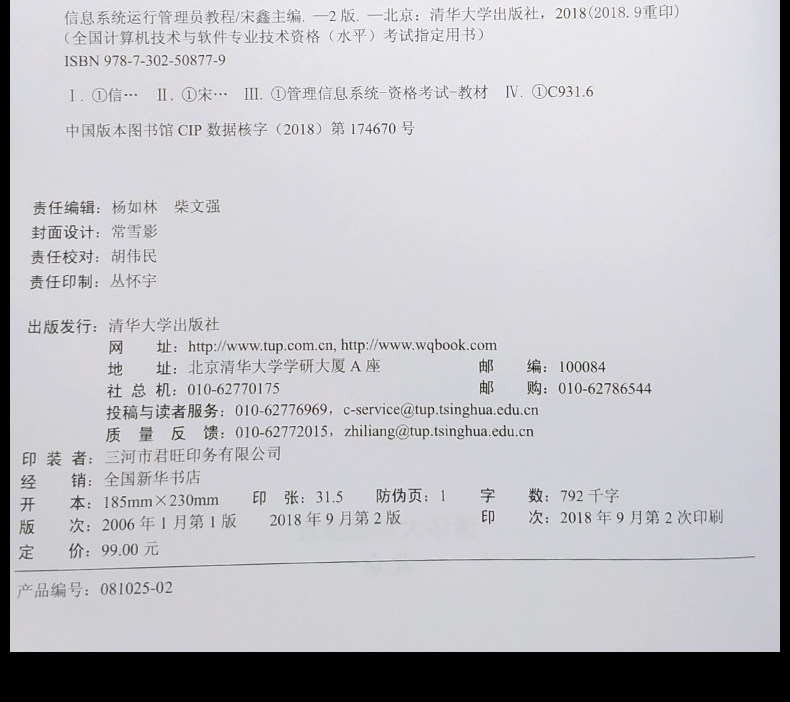 信息系统运行管理员教程/宋鑫主编. —2版. —北京：清华大学出版社，2018(2018.9重印)
（全国计算机技术与软件专业技术资格（水平）考试指定用书）
ISBN 978-7-302-50877-9

Ⅰ. ①信… Ⅱ. ①宋… Ⅲ. ①管理信息系统-资格考试-教材 Ⅳ. ①C931.6

中国版本图书馆CIP数据核字（2018）第174670号

责任编辑：杨如林 柴文强
封面设计：常雪影
责任校对：胡伟民
责任印制：丛怀宇

出版发行：清华大学出版社
网 址：http://www.tup.com.cn, http://www.wqbook.com
地 址：北京清华大学学研大厦A座 邮 编：100084
社 总 机：010-62770175 邮 购：010-62786544
投稿与读者服务：010-62776969，c-service@tup.tsinghua.edu.cn
质 量 反 馈：010-62772015，zhiliang@tup.tsinghua.edu.cn
印 装 者：三河市君旺印务有限公司
经 销：全国新华书店
开 本：185mm×230mm 印 张：31.5 防伪页：1 字 数：792千字
版 次：2006年1月第1版 2018年9月第2版 印 次：2018年9月第2次印刷
定 价：99.00元

产品编号：081025-02